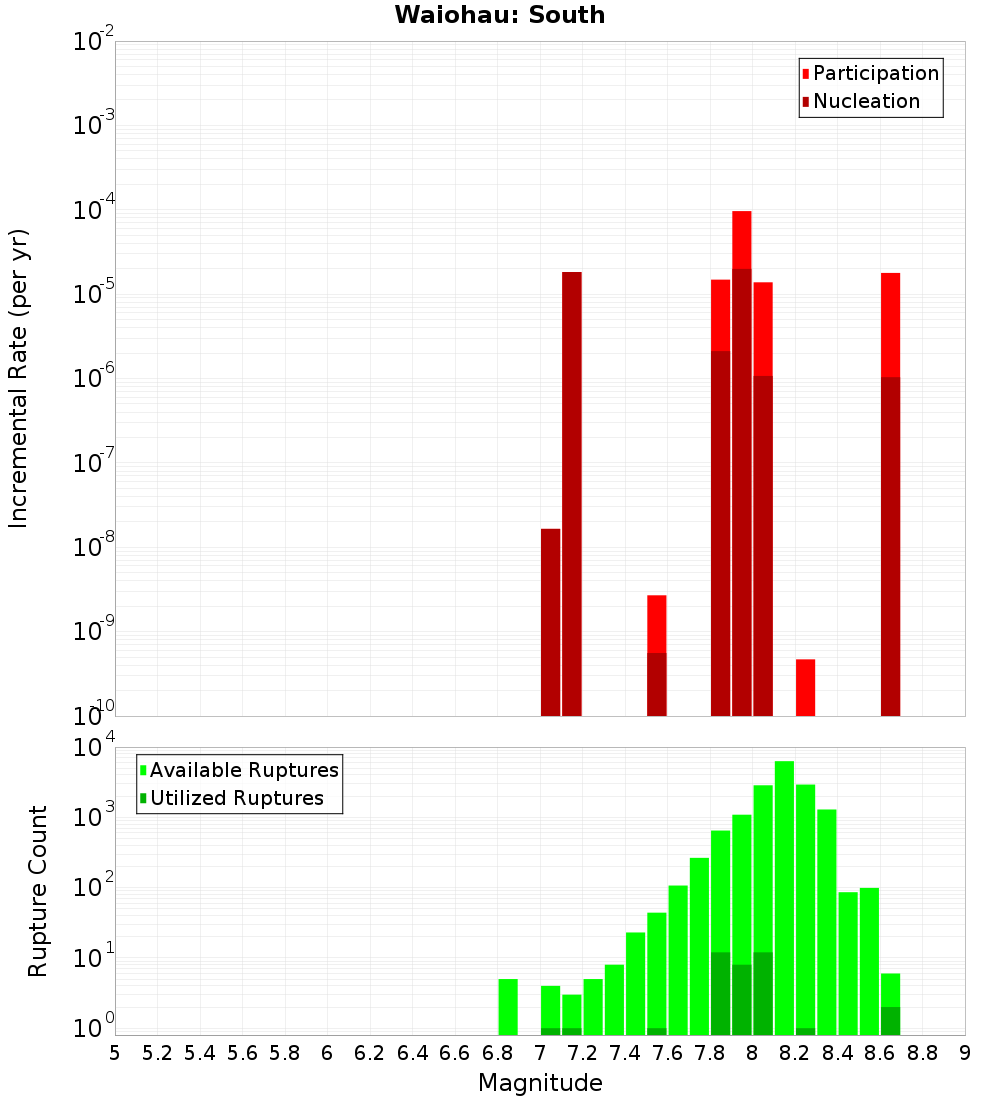 Waiohau: South

Participation
Nucleation

Incremental Rate (per yr)

$10^{-2}$
$10^{-3}$
$10^{-4}$
$10^{-5}$
$10^{-6}$
$10^{-7}$
$10^{-8}$
$10^{-9}$
$10^{-10}$

Available Ruptures
Utilized Ruptures

Rupture Count

$10^{4}$
$10^{3}$
$10^{2}$
$10^{1}$
$10^{0}$

5 5.2 5.4 5.6 5.8 6 6.2 6.4 6.6 6.8 7 7.2 7.4 7.6 7.8 8 8.2 8.4 8.6 8.8 9

Magnitude